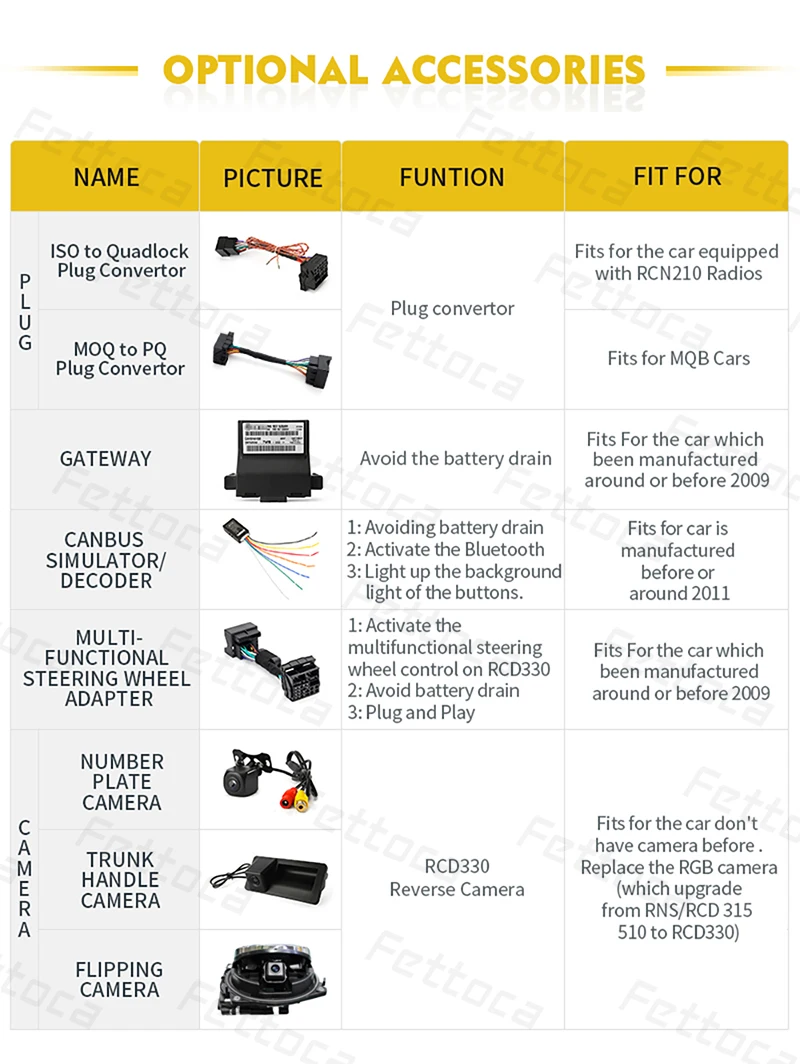 OPTIONAL ACCESSORIES

| NAME | | PICTURE | FUNTION | FIT FOR |
|---|---|---|---|---|
| PLUG | ISO to Quadlock Plug Convertor | | Plug convertor | Fits for the car equipped with RCN210 Radios |
| | MOQ to PQ Plug Convertor | | | Fits for MQB Cars |
| GATEWAY | | | Avoid the battery drain | Fits For the car which been manufactured around or before 2009 |
| CANBUS SIMULATOR/ DECODER | | | 1: Avoiding battery drain 2: Activate the Bluetooth 3: Light up the background light of the buttons. | Fits for car is manufactured before or around 2011 |
| MULTI-FUNCTIONAL STEERING WHEEL ADAPTER | | | 1: Activate the multifunctional steering wheel control on RCD330 2: Avoid battery drain 3: Plug and Play | Fits For the car which been manufactured around or before 2009 |
| CAMERA | NUMBER PLATE CAMERA | | RCD330 Reverse Camera | Fits for the car don't have camera before . Replace the RGB camera (which upgrade from RNS/RCD 315 510 to RCD330) |
| | TRUNK HANDLE CAMERA | | | |
| | FLIPPING CAMERA | | | |

Fettoca